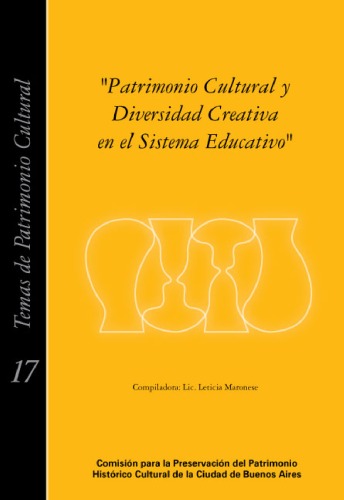 Temas de Patrimonio Cultural

17

"Patrimonio Cultural y Diversidad Creativa en el Sistema Educativo"

Compiladora: Lic. Leticia Maronese

Comisión para la Preservación del Patrimonio Histórico Cultural de la Ciudad de Buenos Aires